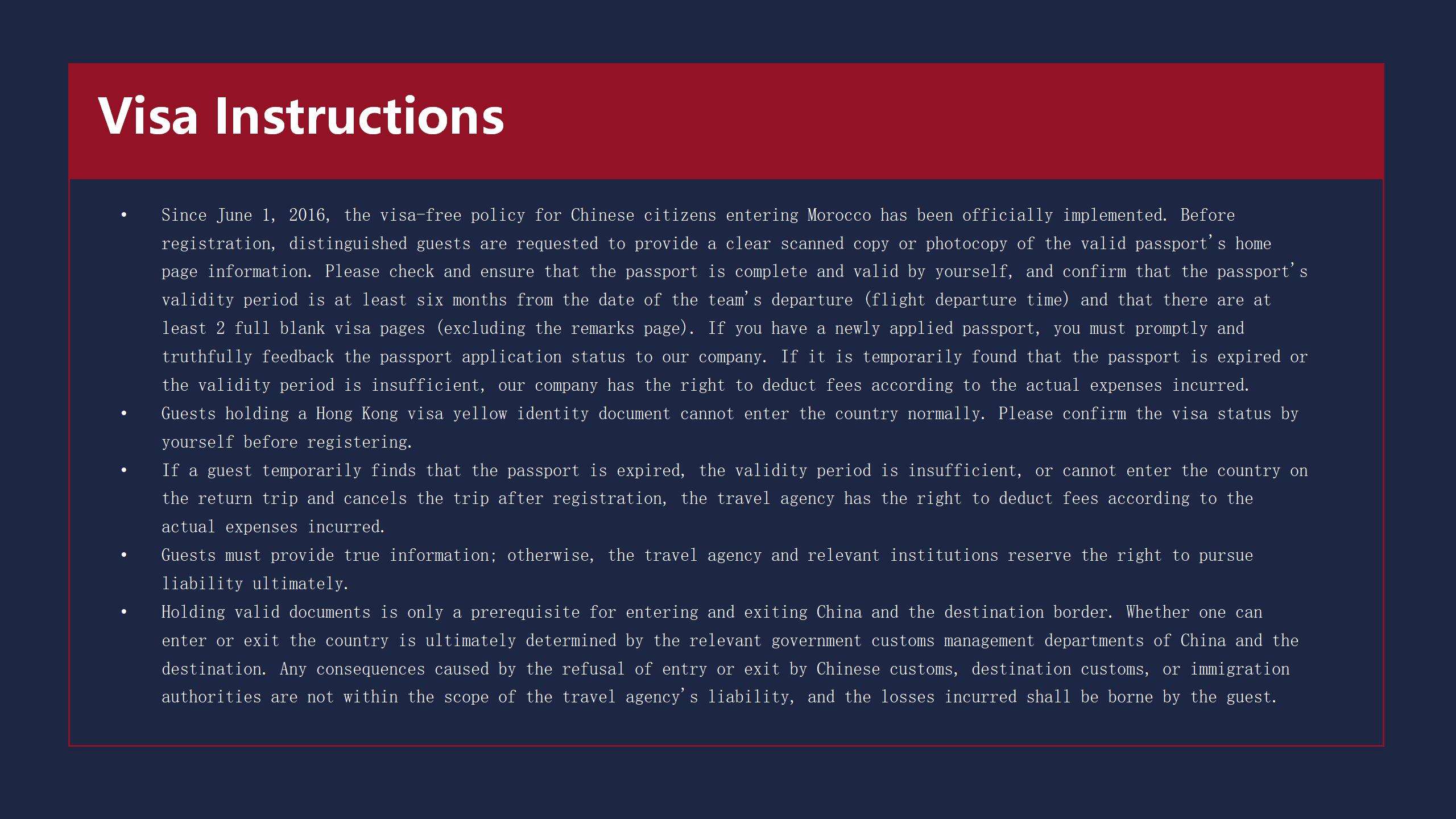 Visa Instructions

• Since June 1, 2016, the visa-free policy for Chinese citizens entering Morocco has been officially implemented. Before registration, distinguished guests are requested to provide a clear scanned copy or photocopy of the valid passport's home page information. Please check and ensure that the passport is complete and valid by yourself, and confirm that the passport's validity period is at least six months from the date of the team's departure (flight departure time) and that there are at least 2 full blank visa pages (excluding the remarks page). If you have a newly applied passport, you must promptly and truthfully feedback the passport application status to our company. If it is temporarily found that the passport is expired or the validity period is insufficient, our company has the right to deduct fees according to the actual expenses incurred.
• Guests holding a Hong Kong visa yellow identity document cannot enter the country normally. Please confirm the visa status by yourself before registering.
• If a guest temporarily finds that the passport is expired, the validity period is insufficient, or cannot enter the country on the return trip and cancels the trip after registration, the travel agency has the right to deduct fees according to the actual expenses incurred.
• Guests must provide true information; otherwise, the travel agency and relevant institutions reserve the right to pursue liability ultimately.
• Holding valid documents is only a prerequisite for entering and exiting China and the destination border. Whether one can enter or exit the country is ultimately determined by the relevant government customs management departments of China and the destination. Any consequences caused by the refusal of entry or exit by Chinese customs, destination customs, or immigration authorities are not within the scope of the travel agency's liability, and the losses incurred shall be borne by the guest.